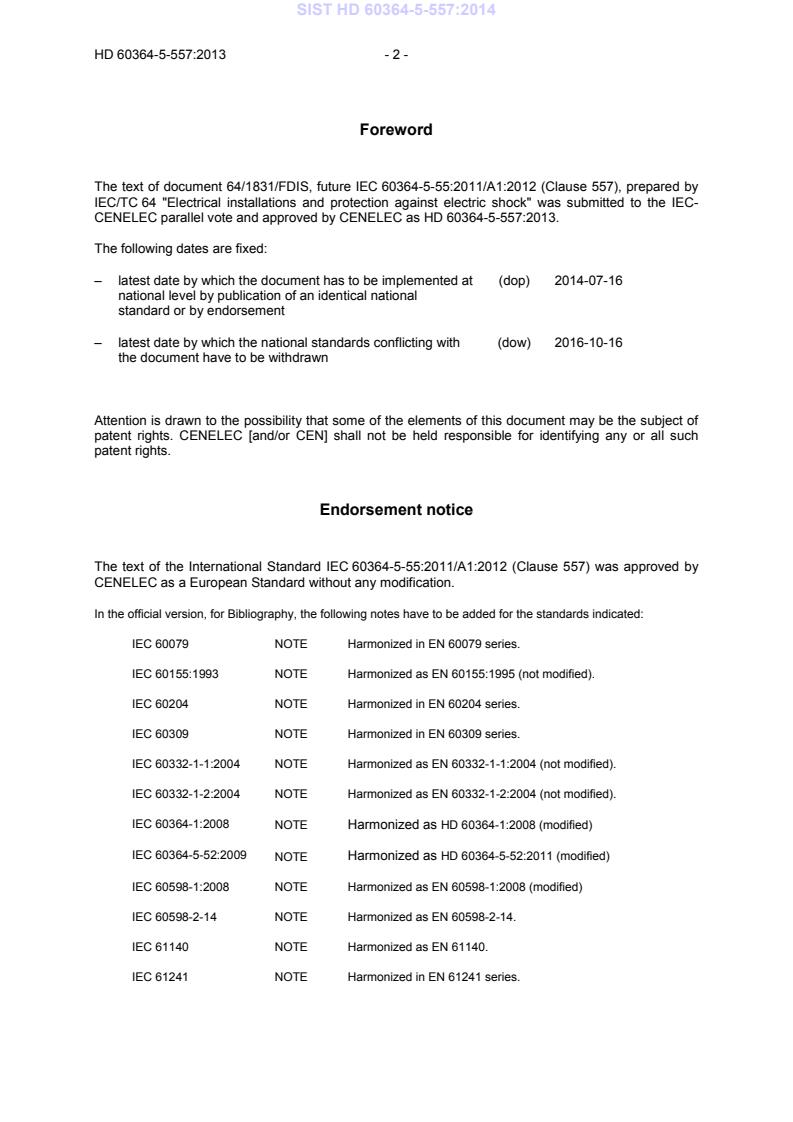 SIST HD 60364-5-557:2014

HD 60364-5-557:2013 - 2 -

Foreword

The text of document 64/1831/FDIS, future IEC 60364-5-55:2011/A1:2012 (Clause 557), prepared by IEC/TC 64 "Electrical installations and protection against electric shock" was submitted to the IEC-CENELEC parallel vote and approved by CENELEC as HD 60364-5-557:2013.

The following dates are fixed:

– latest date by which the document has to be implemented at national level by publication of an identical national standard or by endorsement (dop) 2014-07-16

– latest date by which the national standards conflicting with the document have to be withdrawn (dow) 2016-10-16

Attention is drawn to the possibility that some of the elements of this document may be the subject of patent rights. CENELEC [and/or CEN] shall not be held responsible for identifying any or all such patent rights.

Endorsement notice

The text of the International Standard IEC 60364-5-55:2011/A1:2012 (Clause 557) was approved by CENELEC as a European Standard without any modification.

In the official version, for Bibliography, the following notes have to be added for the standards indicated:

| IEC 60079 | NOTE | Harmonized in EN 60079 series. |
|---|---|---|
| IEC 60155:1993 | NOTE | Harmonized as EN 60155:1995 (not modified). |
| IEC 60204 | NOTE | Harmonized in EN 60204 series. |
| IEC 60309 | NOTE | Harmonized in EN 60309 series. |
| IEC 60332-1-1:2004 | NOTE | Harmonized as EN 60332-1-1:2004 (not modified). |
| IEC 60332-1-2:2004 | NOTE | Harmonized as EN 60332-1-2:2004 (not modified). |
| IEC 60364-1:2008 | NOTE | Harmonized as HD 60364-1:2008 (modified) |
| IEC 60364-5-52:2009 | NOTE | Harmonized as HD 60364-5-52:2011 (modified) |
| IEC 60598-1:2008 | NOTE | Harmonized as EN 60598-1:2008 (modified) |
| IEC 60598-2-14 | NOTE | Harmonized as EN 60598-2-14. |
| IEC 61140 | NOTE | Harmonized as EN 61140. |
| IEC 61241 | NOTE | Harmonized in EN 61241 series. |